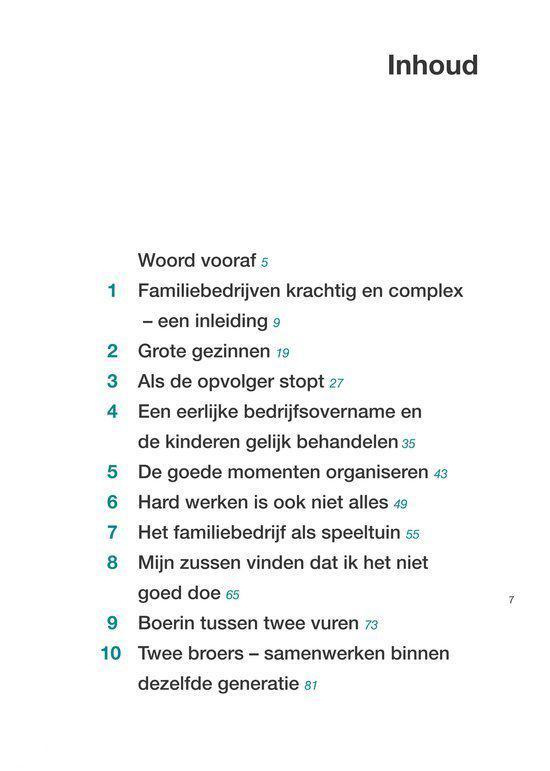 Inhoud

Woord vooraf 5

1 Familiebedrijven krachtig en complex – een inleiding 9

2 Grote gezinnen 19

3 Als de opvolger stopt 27

4 Een eerlijke bedrijfsovername en de kinderen gelijk behandelen 35

5 De goede momenten organiseren 43

6 Hard werken is ook niet alles 49

7 Het familiebedrijf als speeltuin 55

8 Mijn zussen vinden dat ik het niet goed doe 65

9 Boerin tussen twee vuren 73

10 Twee broers – samenwerken binnen dezelfde generatie 81

7